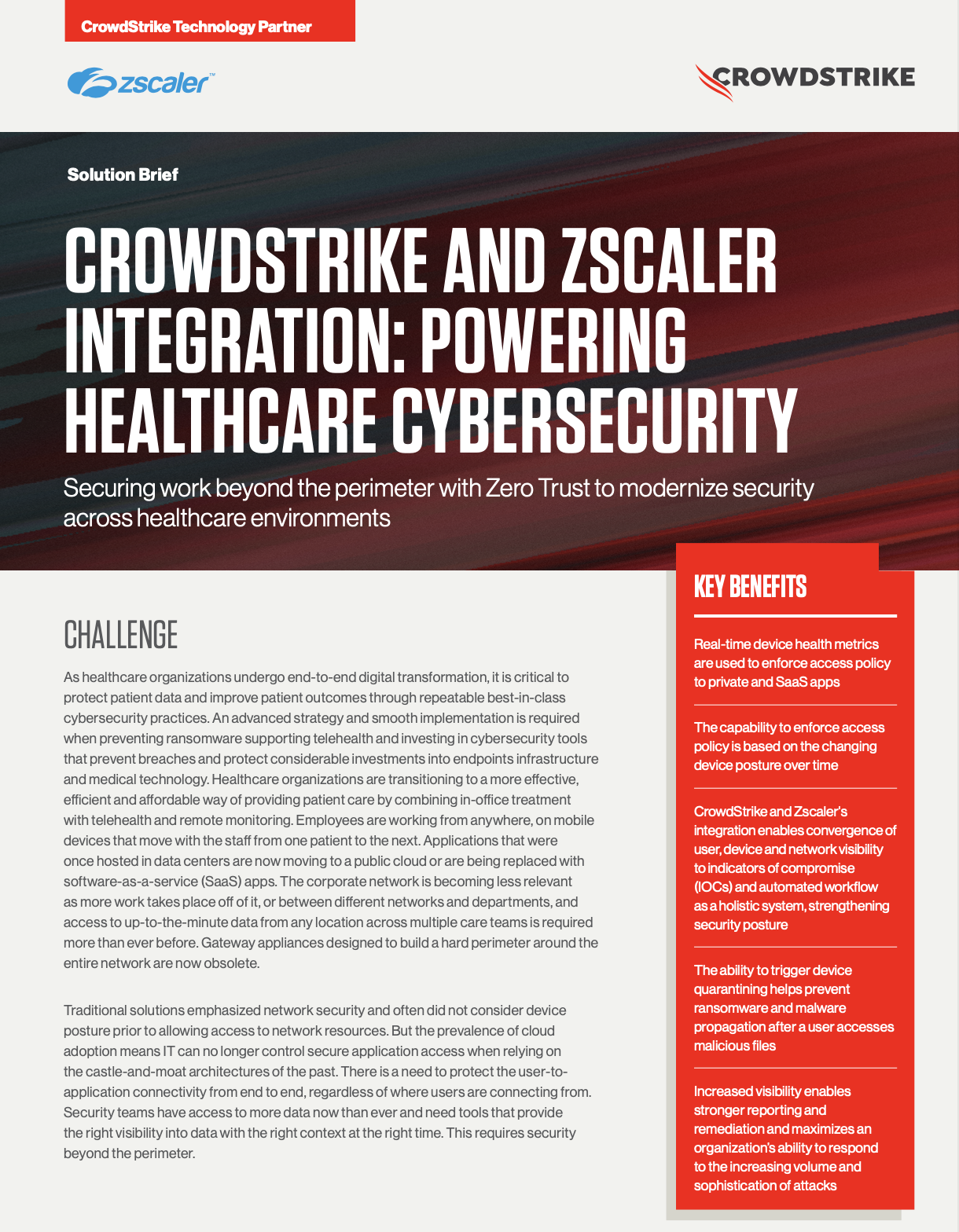 CrowdStrike Technology Partner

zscaler™

CROWDSTRIKE

Solution Brief

CROWDSTRIKE AND ZSCALER INTEGRATION: POWERING HEALTHCARE CYBERSECURITY

Securing work beyond the perimeter with Zero Trust to modernize security across healthcare environments

CHALLENGE

As healthcare organizations undergo end-to-end digital transformation, it is critical to protect patient data and improve patient outcomes through repeatable best-in-class cybersecurity practices. An advanced strategy and smooth implementation is required when preventing ransomware supporting telehealth and investing in cybersecurity tools that prevent breaches and protect considerable investments into endpoints infrastructure and medical technology. Healthcare organizations are transitioning to a more effective, efficient and affordable way of providing patient care by combining in-office treatment with telehealth and remote monitoring. Employees are working from anywhere, on mobile devices that move with the staff from one patient to the next. Applications that were once hosted in data centers are now moving to a public cloud or are being replaced with software-as-a-service (SaaS) apps. The corporate network is becoming less relevant as more work takes place off of it, or between different networks and departments, and access to up-to-the-minute data from any location across multiple care teams is required more than ever before. Gateway appliances designed to build a hard perimeter around the entire network are now obsolete.

Traditional solutions emphasized network security and often did not consider device posture prior to allowing access to network resources. But the prevalence of cloud adoption means IT can no longer control secure application access when relying on the castle-and-moat architectures of the past. There is a need to protect the user-to-application connectivity from end to end, regardless of where users are connecting from. Security teams have access to more data now than ever and need tools that provide the right visibility into data with the right context at the right time. This requires security beyond the perimeter.

KEY BENEFITS

Real-time device health metrics are used to enforce access policy to private and SaaS apps

The capability to enforce access policy is based on the changing device posture over time

CrowdStrike and Zscaler's integration enables convergence of user, device and network visibility to indicators of compromise (IOCs) and automated workflow as a holistic system, strengthening security posture

The ability to trigger device quarantining helps prevent ransomware and malware propagation after a user accesses malicious files

Increased visibility enables stronger reporting and remediation and maximizes an organization's ability to respond to the increasing volume and sophistication of attacks